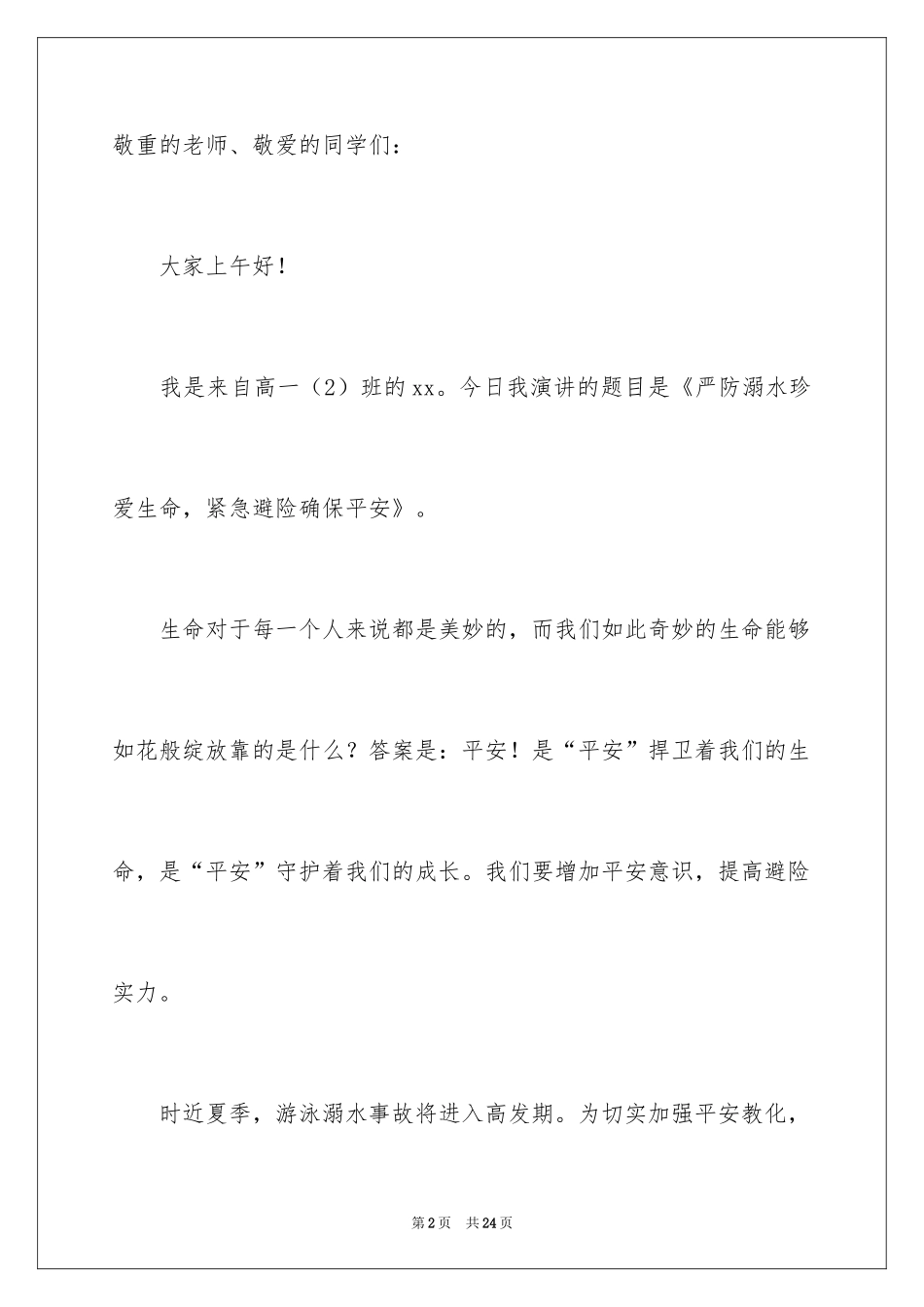 敬重的老师、敬爱的同学们：

大家上午好！

我是来自高一（2）班的xx。今日我演讲的题目是《严防溺水珍爱生命，紧急避险确保平安》。

生命对于每一个人来说都是美妙的，而我们如此奇妙的生命能够如花般绽放靠的是什么？答案是：平安！是“平安”捍卫着我们的生命，是“平安”守护着我们的成长。我们要增加平安意识，提高避险实力。

时近夏季，游泳溺水事故将进入高发期。为切实加强平安教化，

第2页 共24页